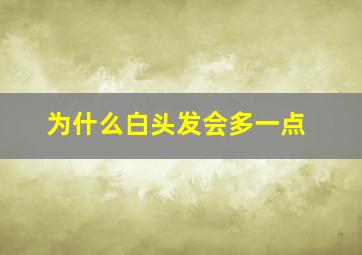 为什么白头发会多一点